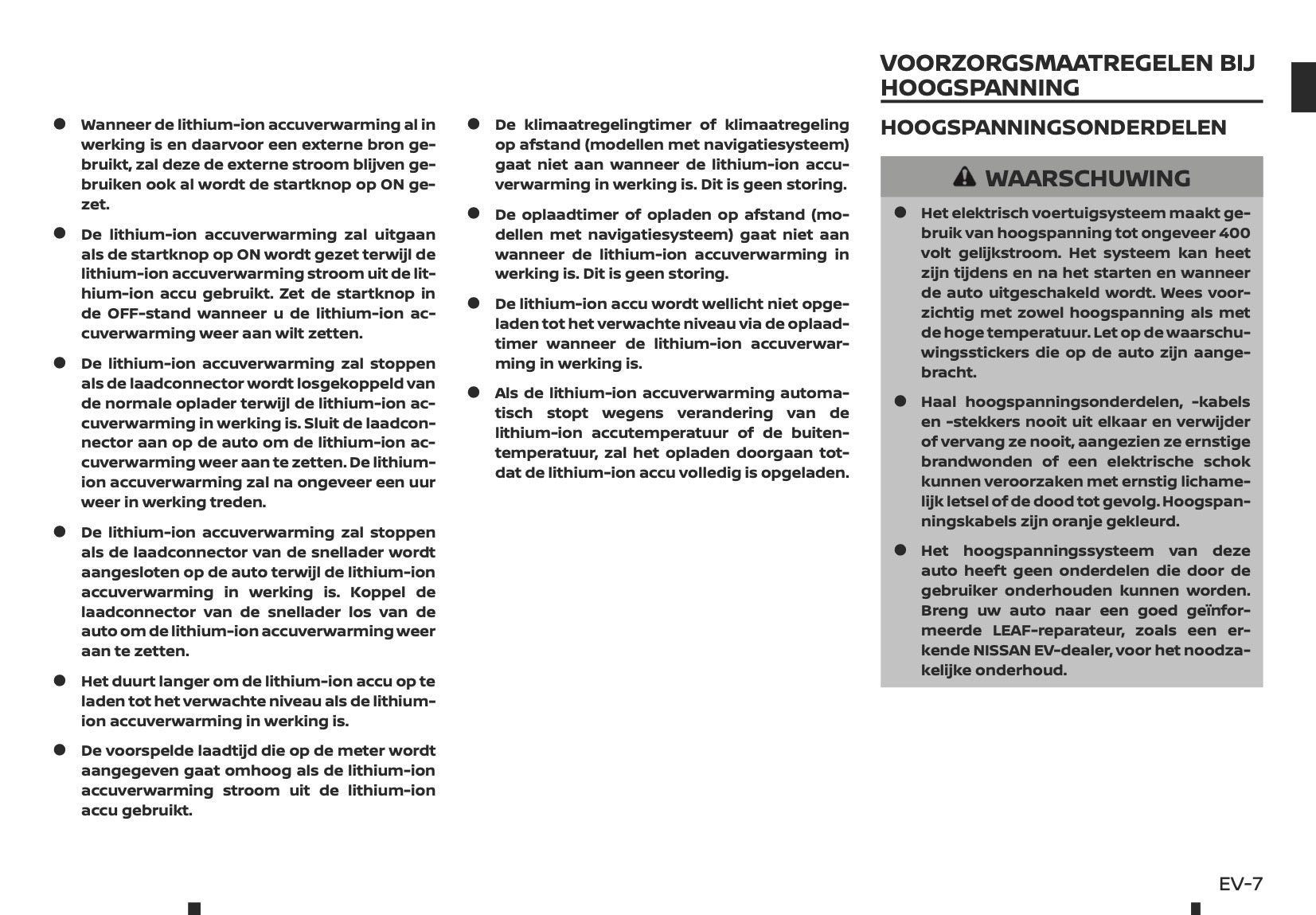 ● Wanneer de lithium-ion accuverwarming al in werking is en daarvoor een externe bron gebruikt, zal deze de externe stroom blijven gebruiken ook al wordt de startknop op ON gezet.

● De lithium-ion accuverwarming zal uitgaan als de startknop op ON wordt gezet terwijl de lithium-ion accuverwarming stroom uit de lithium-ion accu gebruikt. Zet de startknop in de OFF-stand wanneer u de lithium-ion accuverwarming weer aan wilt zetten.

● De lithium-ion accuverwarming zal stoppen als de laadconnector wordt losgekoppeld van de normale oplader terwijl de lithium-ion accuverwarming in werking is. Sluit de laadconnector aan op de auto om de lithium-ion accuverwarming weer aan te zetten. De lithium-ion accuverwarming zal na ongeveer een uur weer in werking treden.

● De lithium-ion accuverwarming zal stoppen als de laadconnector van de snellader wordt aangesloten op de auto terwijl de lithium-ion accuverwarming in werking is. Koppel de laadconnector van de snellader los van de auto om de lithium-ion accuverwarming weer aan te zetten.

● Het duurt langer om de lithium-ion accu op te laden tot het verwachte niveau als de lithium-ion accuverwarming in werking is.

● De voorspelde laadtijd die op de meter wordt aangegeven gaat omhoog als de lithium-ion accuverwarming stroom uit de lithium-ion accu gebruikt.

● De klimaatregelingtimer of klimaatregeling op afstand (modellen met navigatiesysteem) gaat niet aan wanneer de lithium-ion accuverwarming in werking is. Dit is geen storing.

● De oplaadtimer of opladen op afstand (modellen met navigatiesysteem) gaat niet aan wanneer de lithium-ion accuverwarming in werking is. Dit is geen storing.

● De lithium-ion accu wordt wellicht niet opgeladen tot het verwachte niveau via de oplaadtimer wanneer de lithium-ion accuverwarming in werking is.

● Als de lithium-ion accuverwarming automatisch stopt wegens verandering van de lithium-ion accutemperatuur of de buitentemperatuur, zal het opladen doorgaan totdat de lithium-ion accu volledig is opgeladen.

VOORZORGSMAATREGELEN BIJ HOOGSPANNING

HOOGSPANNINGSONDERDELEN

WAARSCHUWING

● Het elektrisch voertuigsysteem maakt gebruik van hoogspanning tot ongeveer 400 volt gelijkstroom. Het systeem kan heet zijn tijdens en na het starten en wanneer de auto uitgeschakeld wordt. Wees voorzichtig met zowel hoogspanning als met de hoge temperatuur. Let op de waarschuwingsstickers die op de auto zijn aangebracht.

● Haal hoogspanningsonderdelen, -kabels en -stekkers nooit uit elkaar en verwijder of vervang ze nooit, aangezien ze ernstige brandwonden of een elektrische schok kunnen veroorzaken met ernstig lichamelijk letsel of de dood tot gevolg. Hoogspanningskabels zijn oranje gekleurd.

● Het hoogspanningssysteem van deze auto heeft geen onderdelen die door de gebruiker onderhouden kunnen worden. Breng uw auto naar een goed geïnformeerde LEAF-reparateur, zoals een erkende NISSAN EV-dealer, voor het noodzakelijke onderhoud.

EV-7